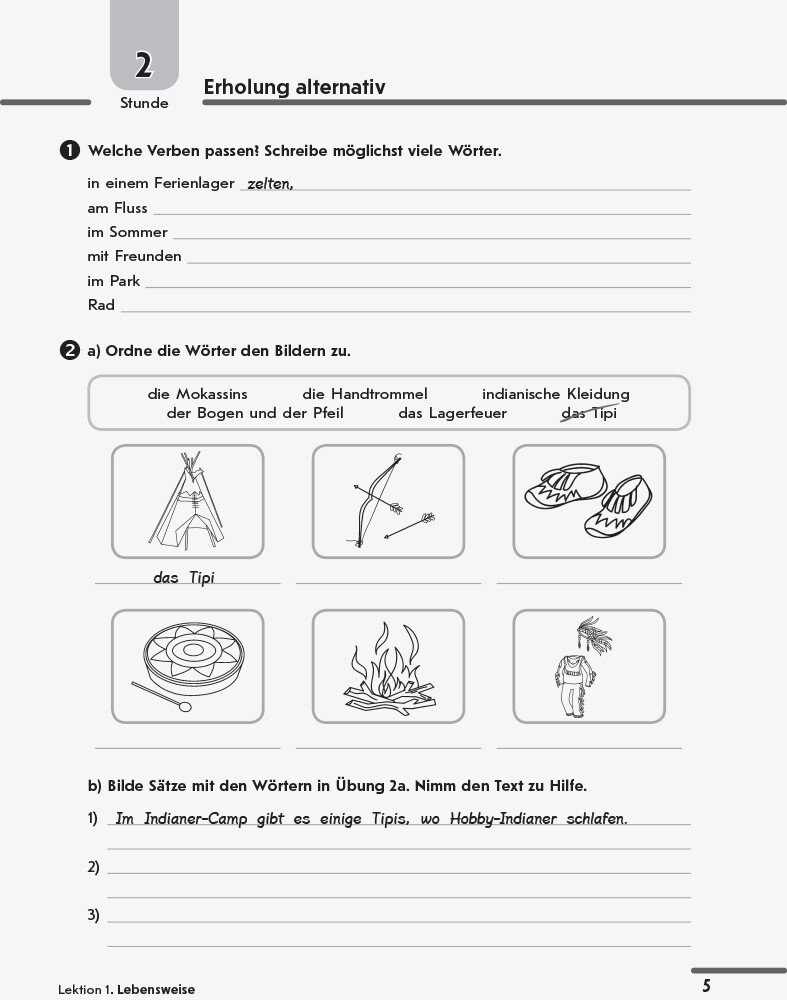 2
Stunde

Erholung alternativ

1 Welche Verben passen? Schreibe möglichst viele Wörter.

in einem Ferienlager zelten,
am Fluss
im Sommer
mit Freunden
im Park
Rad

2 a) Ordne die Wörter den Bildern zu.

die Mokassins die Handtrommel indianische Kleidung
der Bogen und der Pfeil das Lagerfeuer das Tipi

das Tipi

b) Bilde Sätze mit den Wörtern in Übung 2a. Nimm den Text zu Hilfe.

1) Im Indianer-Camp gibt es einige Tipis, wo Hobby-Indianer schlafen.
2)
3)

Lektion 1. Lebensweise

5